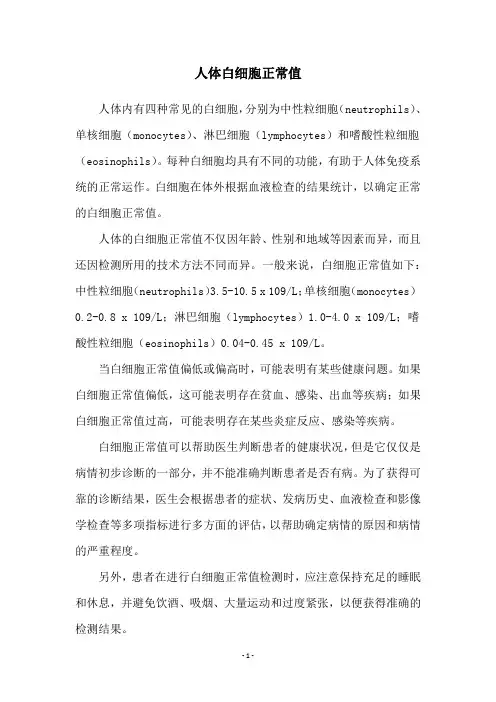 人体白细胞正常值

人体内有四种常见的白细胞，分别为中性粒细胞（neutrophils）、单核细胞（monocytes）、淋巴细胞（lymphocytes）和嗜酸性粒细胞（eosinophils）。每种白细胞均具有不同的功能，有助于人体免疫系统的正常运作。白细胞在体外根据血液检查的结果统计，以确定正常的白细胞正常值。

人体的白细胞正常值不仅因年龄、性别和地域等因素而异，而且还因检测所用的技术方法不同而异。一般来说，白细胞正常值如下：中性粒细胞（neutrophils）3.5-10.5 x 109/L；单核细胞（monocytes）0.2-0.8 x 109/L；淋巴细胞（lymphocytes）1.0-4.0 x 109/L；嗜酸性粒细胞（eosinophils）0.04-0.45 x 109/L。

当白细胞正常值偏低或偏高时，可能表明有某些健康问题。如果白细胞正常值偏低，这可能表明存在贫血、感染、出血等疾病；如果白细胞正常值过高，可能表明存在某些炎症反应、感染等疾病。

白细胞正常值可以帮助医生判断患者的健康状况，但是它仅仅是病情初步诊断的一部分，并不能准确判断患者是否有病。为了获得可靠的诊断结果，医生会根据患者的症状、发病历史、血液检查和影像学检查等多项指标进行多方面的评估，以帮助确定病情的原因和病情的严重程度。

另外，患者在进行白细胞正常值检测时，应注意保持充足的睡眠和休息，并避免饮酒、吸烟、大量运动和过度紧张，以便获得准确的检测结果。

-1-